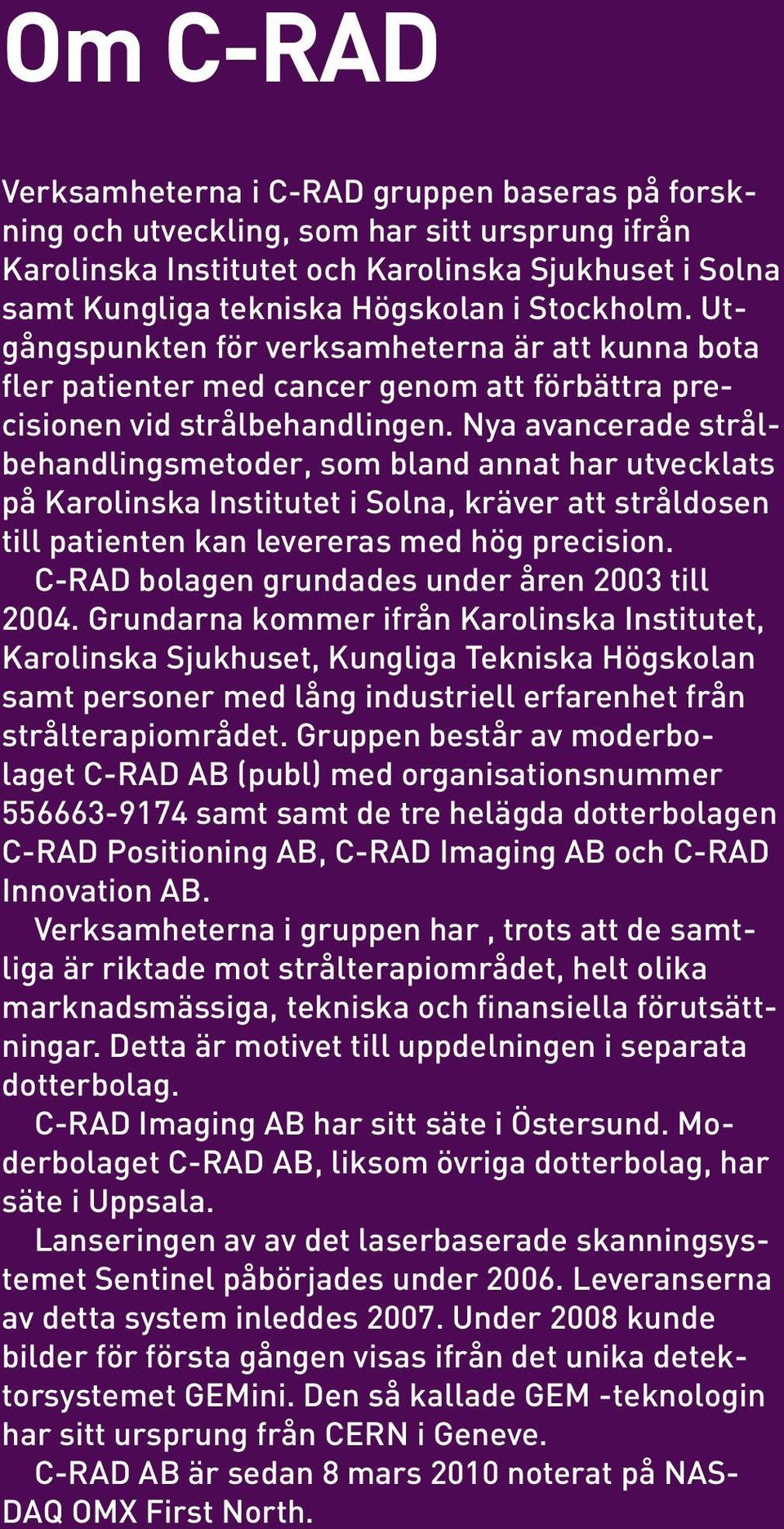 Om C-RAD

Verksamheterna i C-RAD gruppen baseras på forskning och utveckling, som har sitt ursprung ifrån Karolinska Institutet och Karolinska Sjukhuset i Solna samt Kungliga tekniska Högskolan i Stockholm. Utgångspunkten för verksamheterna är att kunna bota fler patienter med cancer genom att förbättra precisionen vid strålbehandlingen. Nya avancerade strålbehandlingsmetoder, som bland annat har utvecklats på Karolinska Institutet i Solna, kräver att stråldosen till patienten kan levereras med hög precision.

C-RAD bolagen grundades under åren 2003 till 2004. Grundarna kommer ifrån Karolinska Institutet, Karolinska Sjukhuset, Kungliga Tekniska Högskolan samt personer med lång industriell erfarenhet från strålterapiområdet. Gruppen består av moderbolaget C-RAD AB (publ) med organisationsnummer 556663-9174 samt samt de tre helägda dotterbolagen C-RAD Positioning AB, C-RAD Imaging AB och C-RAD Innovation AB.

Verksamheterna i gruppen har , trots att de samtliga är riktade mot strålterapiområdet, helt olika marknadsmässiga, tekniska och finansiella förutsättningar. Detta är motivet till uppdelningen i separata dotterbolag.

C-RAD Imaging AB har sitt säte i Östersund. Moderbolaget C-RAD AB, liksom övriga dotterbolag, har säte i Uppsala.

Lanseringen av av det laserbaserade skanningsystemet Sentinel påbörjades under 2006. Leveranserna av detta system inleddes 2007. Under 2008 kunde bilder för första gången visas ifrån det unika detektorsystemet GEMini. Den så kallade GEM -teknologin har sitt ursprung från CERN i Geneve.

C-RAD AB är sedan 8 mars 2010 noterat på NASDAQ OMX First North.